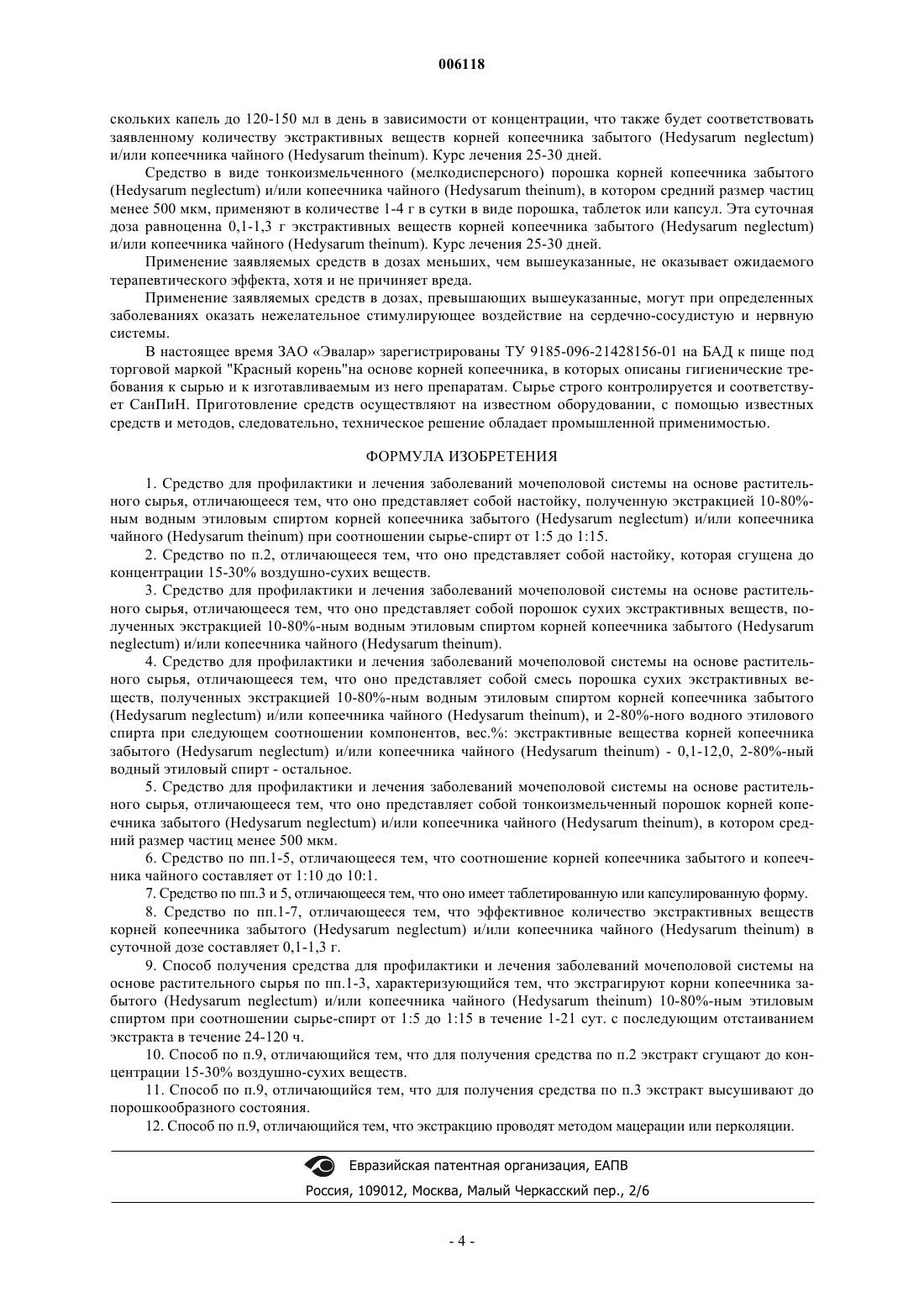 006118

скольких капель до 120-150 мл в день в зависимости от концентрации, что также будет соответствовать заявленному количеству экстрактивных веществ корней копеечника забытого (Hedysarum neglectum) и/или копеечника чайного (Hedysarum theinum). Курс лечения 25-30 дней.

Средство в виде тонкоизмельченного (мелкодисперсного) порошка корней копеечника забытого (Hedysarum neglectum) и/или копеечника чайного (Hedysarum theinum), в котором средний размер частиц менее 500 мкм, применяют в количестве 1-4 г в сутки в виде порошка, таблеток или капсул. Эта суточная доза равноценна 0,1-1,3 г экстрактивных веществ корней копеечника забытого (Hedysarum neglectum) и/или копеечника чайного (Hedysarum theinum). Курс лечения 25-30 дней.

Применение заявляемых средств в дозах меньших, чем вышеуказанные, не оказывает ожидаемого терапевтического эффекта, хотя и не причиняет вреда.

Применение заявляемых средств в дозах, превышающих вышеуказанные, могут при определенных заболеваниях оказать нежелательное стимулирующее воздействие на сердечно-сосудистую и нервную системы.

В настоящее время ЗАО «Эвалар» зарегистрированы ТУ 9185-096-21428156-01 на БАД к пище под торговой маркой "Красный корень"на основе корней копеечника, в которых описаны гигиенические требования к сырью и к изготавливаемым из него препаратам. Сырье строго контролируется и соответствует СанПиН. Приготовление средств осуществляют на известном оборудовании, с помощью известных средств и методов, следовательно, техническое решение обладает промышленной применимостью.

ФОРМУЛА ИЗОБРЕТЕНИЯ

1. Средство для профилактики и лечения заболеваний мочеполовой системы на основе растительного сырья, отличающееся тем, что оно представляет собой настойку, полученную экстракцией 10-80%-ным водным этиловым спиртом корней копеечника забытого (Hedysarum neglectum) и/или копеечника чайного (Hedysarum theinum) при соотношении сырье-спирт от 1:5 до 1:15.

2. Средство по п.2, отличающееся тем, что оно представляет собой настойку, которая сгущена до концентрации 15-30% воздушно-сухих веществ.

3. Средство для профилактики и лечения заболеваний мочеполовой системы на основе растительного сырья, отличающееся тем, что оно представляет собой порошок сухих экстрактивных веществ, полученных экстракцией 10-80%-ным водным этиловым спиртом корней копеечника забытого (Hedysarum neglectum) и/или копеечника чайного (Hedysarum theinum).

4. Средство для профилактики и лечения заболеваний мочеполовой системы на основе растительного сырья, отличающееся тем, что оно представляет собой смесь порошка сухих экстрактивных веществ, полученных экстракцией 10-80%-ным водным этиловым спиртом корней копеечника забытого (Hedysarum neglectum) и/или копеечника чайного (Hedysarum theinum), и 2-80%-ного водного этилового спирта при следующем соотношении компонентов, вес.%: экстрактивные вещества корней копеечника забытого (Hedysarum neglectum) и/или копеечника чайного (Hedysarum theinum) - 0,1-12,0, 2-80%-ный водный этиловый спирт - остальное.

5. Средство для профилактики и лечения заболеваний мочеполовой системы на основе растительного сырья, отличающееся тем, что оно представляет собой тонкоизмельченный порошок корней копеечника забытого (Hedysarum neglectum) и/или копеечника чайного (Hedysarum theinum), в котором средний размер частиц менее 500 мкм.

6. Средство по пп.1-5, отличающееся тем, что соотношение корней копеечника забытого и копеечника чайного составляет от 1:10 до 10:1.

7. Средство по пп.3 и 5, отличающееся тем, что оно имеет таблетированную или капсулированную форму.

8. Средство по пп.1-7, отличающееся тем, что эффективное количество экстрактивных веществ корней копеечника забытого (Hedysarum neglectum) и/или копеечника чайного (Hedysarum theinum) в суточной дозе составляет 0,1-1,3 г.

9. Способ получения средства для профилактики и лечения заболеваний мочеполовой системы на основе растительного сырья по пп.1-3, характеризующийся тем, что экстрагируют корни копеечника забытого (Hedysarum neglectum) и/или копеечника чайного (Hedysarum theinum) 10-80%-ным этиловым спиртом при соотношении сырье-спирт от 1:5 до 1:15 в течение 1-21 сут. с последующим отстаиванием экстракта в течение 24-120 ч.

10. Способ по п.9, отличающийся тем, что для получения средства по п.2 экстракт сгущают до концентрации 15-30% воздушно-сухих веществ.

11. Способ по п.9, отличающийся тем, что для получения средства по п.3 экстракт высушивают до порошкообразного состояния.

12. Способ по п.9, отличающийся тем, что экстракцию проводят методом мацерации или перколяции.

Евразийская патентная организация, ЕАПВ
Россия, 109012, Москва, Малый Черкасский пер., 2/6

- 4 -